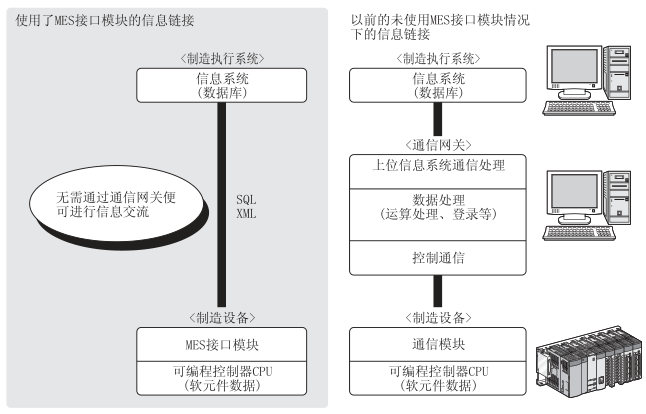 使用了MES接口模块的信息链接

〈制造执行系统〉

信息系统
(数据库)

无需通过通信网关便可进行信息交流

SQL
XML

〈制造设备〉

MES接口模块

可编程控制器CPU
(软元件数据)

以前的未使用MES接口模块情况下的信息链接

〈制造执行系统〉

信息系统
(数据库)

〈通信网关〉

上位信息系统通信处理

数据处理
(运算处理、登录等)

控制通信

〈制造设备〉

通信模块

可编程控制器CPU
(软元件数据)